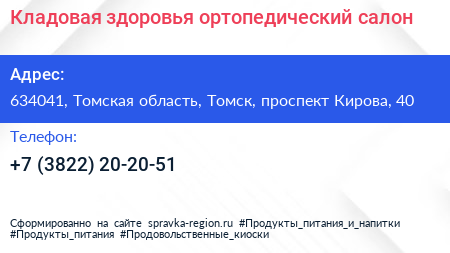 Кладовая здоровья ортопедический салон

Адрес:

634041, Томская область, Томск, проспект Кирова, 40

Телефон:

+7 (3822) 20-20-51

Сформированно на сайте spravka-region.ru #Продукты_питания_и_напитки #Продукты_питания #Продовольственные_киоски